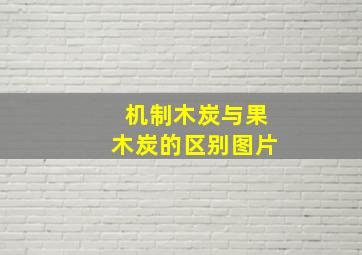 机制木炭与果木炭的区别图片